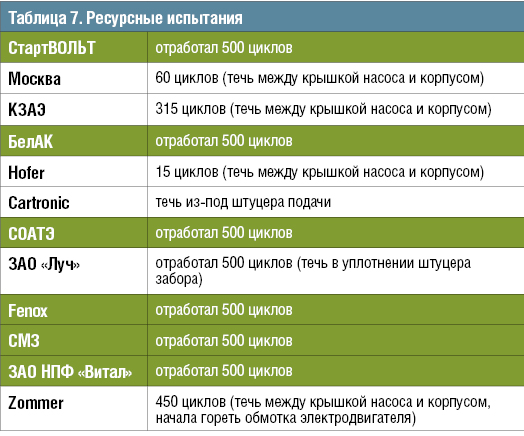 Таблица 7. Ресурсные испытания

| СтартВОЛЬТ | отработал 500 циклов |
|---|---|
| Москва | 60 циклов (течь между крышкой насоса и корпусом) |
| КЗАЭ | 315 циклов (течь между крышкой насоса и корпусом) |
| БелАК | отработал 500 циклов |
| Hofer | 15 циклов (течь между крышкой насоса и корпусом) |
| Cartronic | течь из-под штуцера подачи |
| СОАТЭ | отработал 500 циклов |
| ЗАО «Луч» | отработал 500 циклов (течь в уплотнении штуцера забора) |
| Fenox | отработал 500 циклов |
| СМЗ | отработал 500 циклов |
| ЗАО НПФ «Витал» | отработал 500 циклов |
| Zommer | 450 циклов (течь между крышкой насоса и корпусом, начала гореть обмотка электродвигателя) |